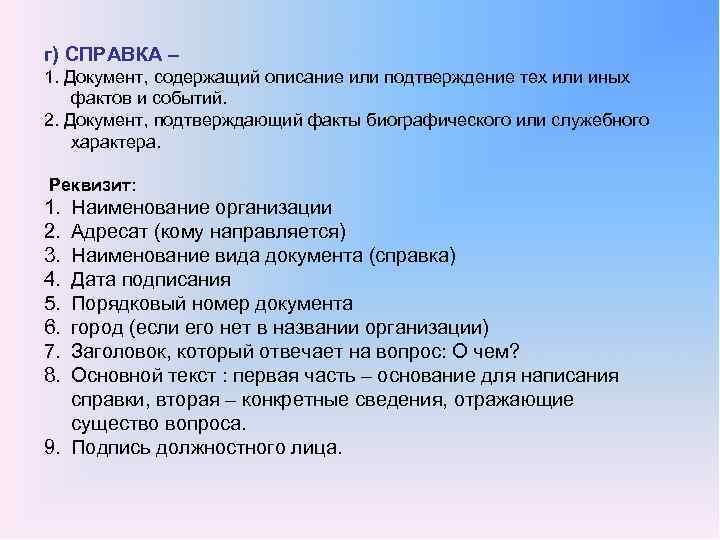 г) СПРАВКА –
1. Документ, содержащий описание или подтверждение тех или иных фактов и событий.
2. Документ, подтверждающий факты биографического или служебного характера.

Реквизит:
1. Наименование организации
2. Адресат (кому направляется)
3. Наименование вида документа (справка)
4. Дата подписания
5. Порядковый номер документа
6. город (если его нет в названии организации)
7. Заголовок, который отвечает на вопрос: О чем?
8. Основной текст : первая часть – основание для написания справки, вторая – конкретные сведения, отражающие существо вопроса.
9. Подпись должностного лица.